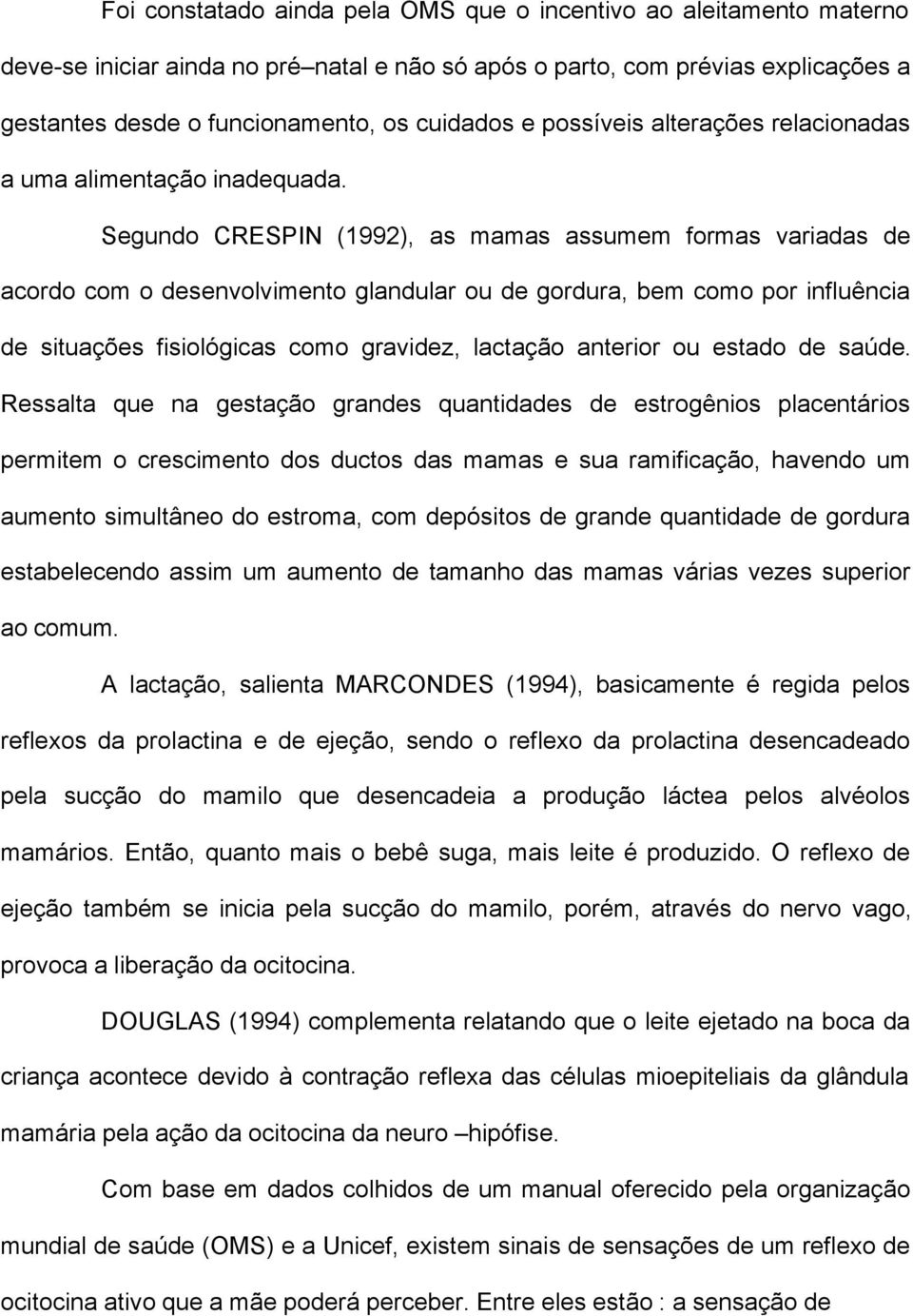 Foi constatado ainda pela OMS que o incentivo ao aleitamento materno deve-se iniciar ainda no pré–natal e não só após o parto, com prévias explicações a gestantes desde o funcionamento, os cuidados e possíveis alterações relacionadas a uma alimentação inadequada.

Segundo CRESPIN (1992), as mamas assumem formas variadas de acordo com o desenvolvimento glandular ou de gordura, bem como por influência de situações fisiológicas como gravidez, lactação anterior ou estado de saúde. Ressalta que na gestação grandes quantidades de estrogênios placentários permitem o crescimento dos ductos das mamas e sua ramificação, havendo um aumento simultâneo do estroma, com depósitos de grande quantidade de gordura estabelecendo assim um aumento de tamanho das mamas várias vezes superior ao comum.

A lactação, salienta MARCONDES (1994), basicamente é regida pelos reflexos da prolactina e de ejeção, sendo o reflexo da prolactina desencadeado pela sucção do mamilo que desencadeia a produção láctea pelos alvéolos mamários. Então, quanto mais o bebê suga, mais leite é produzido. O reflexo de ejeção também se inicia pela sucção do mamilo, porém, através do nervo vago, provoca a liberação da ocitocina.

DOUGLAS (1994) complementa relatando que o leite ejetado na boca da criança acontece devido à contração reflexa das células mioepiteliais da glândula mamária pela ação da ocitocina da neuro –hipófise.

Com base em dados colhidos de um manual oferecido pela organização mundial de saúde (OMS) e a Unicef, existem sinais de sensações de um reflexo de ocitocina ativo que a mãe poderá perceber. Entre eles estão : a sensação de